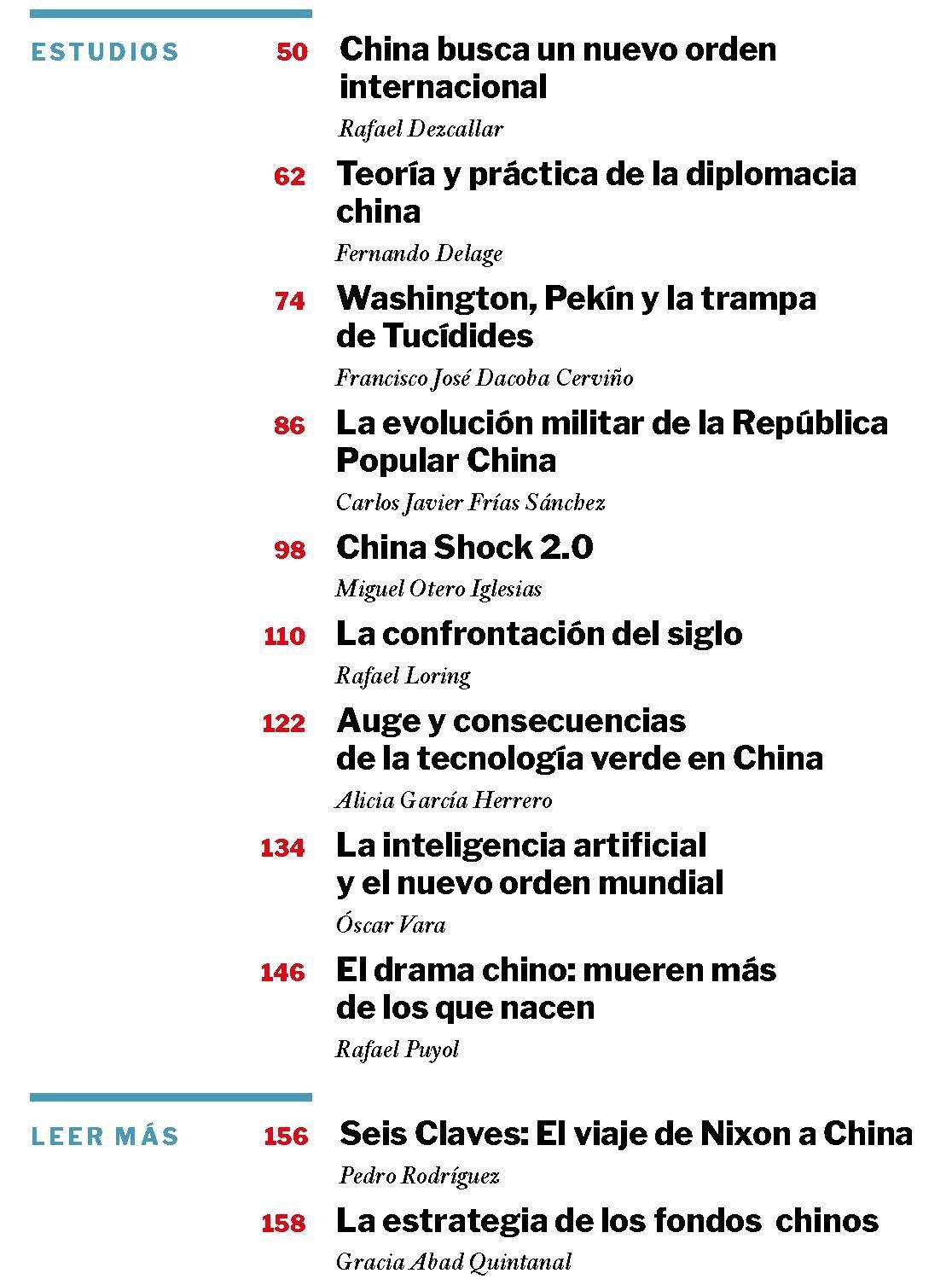 ESTUDIOS

50 China busca un nuevo orden internacional
Rafael Dezcallar

62 Teoría y práctica de la diplomacia china
Fernando Delage

74 Washington, Pekín y la trampa de Tucídides
Francisco José Dacoba Cerviño

86 La evolución militar de la República Popular China
Carlos Javier Frías Sánchez

98 China Shock 2.0
Miguel Otero Iglesias

110 La confrontación del siglo
Rafael Loring

122 Auge y consecuencias de la tecnología verde en China
Alicia García Herrero

134 La inteligencia artificial y el nuevo orden mundial
Óscar Vara

146 El drama chino: mueren más de los que nacen
Rafael Puyol

LEER MÁS

156 Seis Claves: El viaje de Nixon a China
Pedro Rodríguez

158 La estrategia de los fondos chinos
Gracia Abad Quintanal